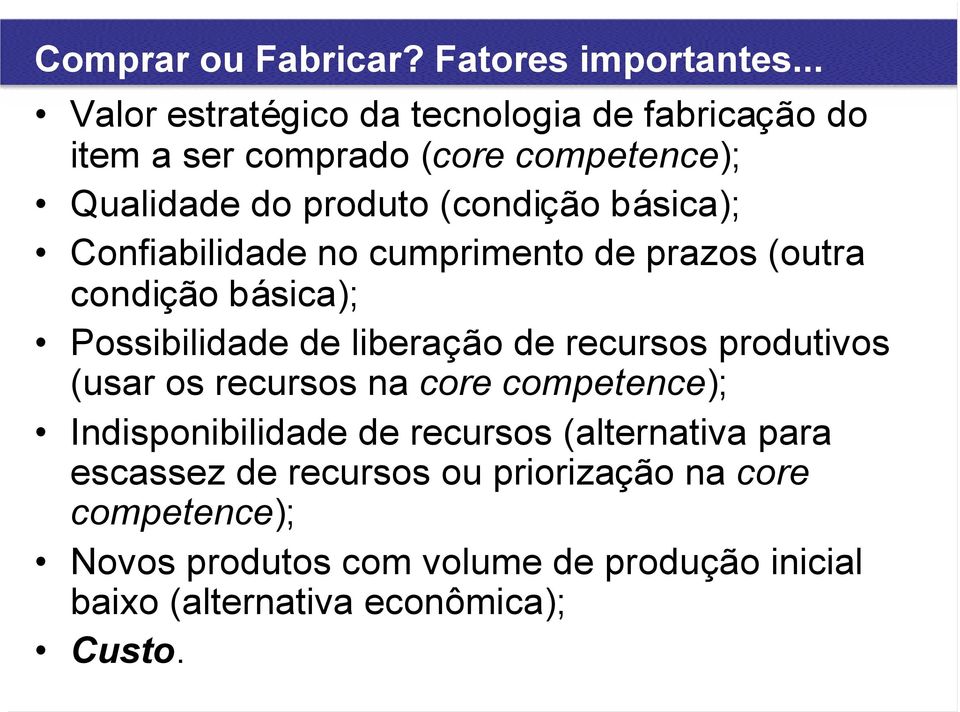 Comprar ou Fabricar? Fatores importantes...

• Valor estratégico da tecnologia de fabricação do item a ser comprado (core competence);
• Qualidade do produto (condição básica);
• Confiabilidade no cumprimento de prazos (outra condição básica);
• Possibilidade de liberação de recursos produtivos (usar os recursos na core competence);
• Indisponibilidade de recursos (alternativa para escassez de recursos ou priorização na core competence);
• Novos produtos com volume de produção inicial baixo (alternativa econômica);
• Custo.